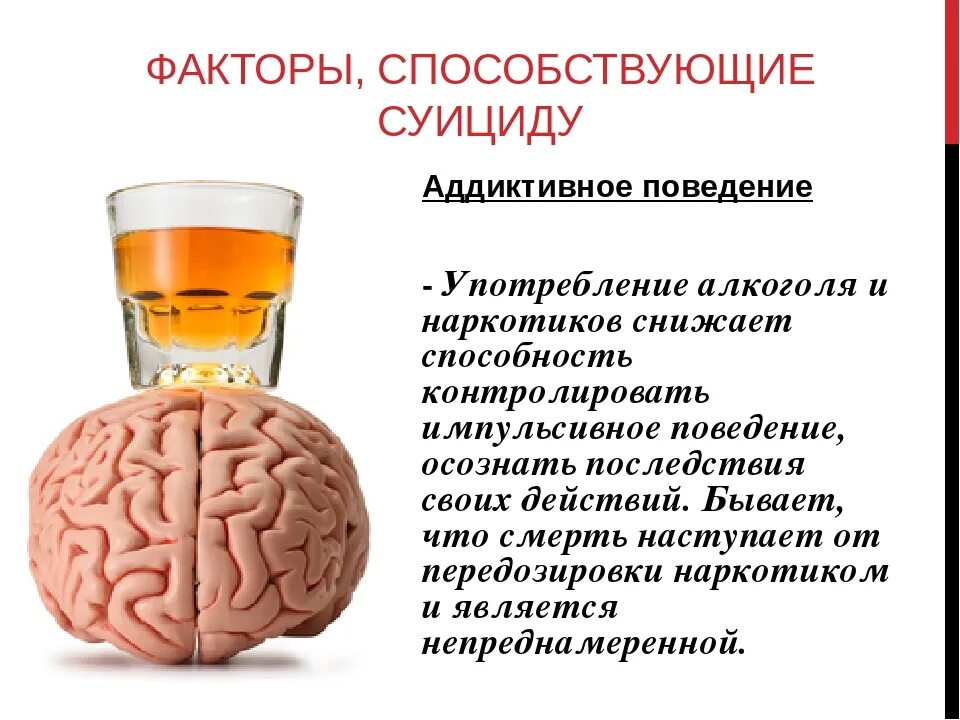 ФАКТОРЫ, СПОСОБСТВУЮЩИЕ СУИЦИДУ

Аддиктивное поведение

- Употребление алкоголя и наркотиков снижает способность контролировать импульсивное поведение, осознать последствия своих действий. Бывает, что смерть наступает от передозировки наркотиком и является непреднамеренной.